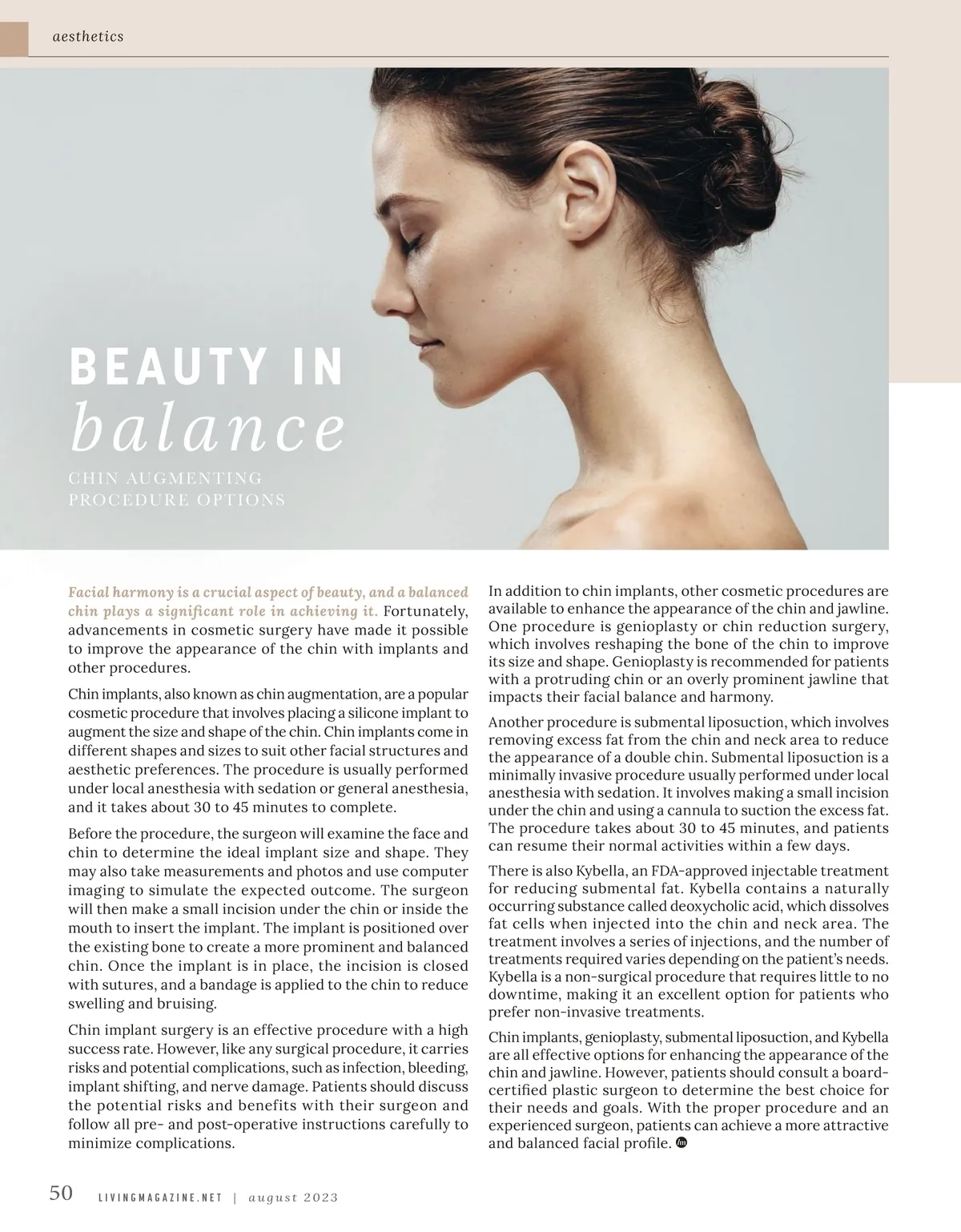 aesthetics

BEAUTY IN
balance

CHIN AUGMENTING PROCEDURE OPTIONS

Facial harmony is a crucial aspect of beauty, and a balanced chin plays a significant role in achieving it. Fortunately, advancements in cosmetic surgery have made it possible to improve the appearance of the chin with implants and other procedures.

Chin implants, also known as chin augmentation, are a popular cosmetic procedure that involves placing a silicone implant to augment the size and shape of the chin. Chin implants come in different shapes and sizes to suit other facial structures and aesthetic preferences. The procedure is usually performed under local anesthesia with sedation or general anesthesia, and it takes about 30 to 45 minutes to complete.

Before the procedure, the surgeon will examine the face and chin to determine the ideal implant size and shape. They may also take measurements and photos and use computer imaging to simulate the expected outcome. The surgeon will then make a small incision under the chin or inside the mouth to insert the implant. The implant is positioned over the existing bone to create a more prominent and balanced chin. Once the implant is in place, the incision is closed with sutures, and a bandage is applied to the chin to reduce swelling and bruising.

Chin implant surgery is an effective procedure with a high success rate. However, like any surgical procedure, it carries risks and potential complications, such as infection, bleeding, implant shifting, and nerve damage. Patients should discuss the potential risks and benefits with their surgeon and follow all pre- and post-operative instructions carefully to minimize complications.

In addition to chin implants, other cosmetic procedures are available to enhance the appearance of the chin and jawline. One procedure is genioplasty or chin reduction surgery, which involves reshaping the bone of the chin to improve its size and shape. Genioplasty is recommended for patients with a protruding chin or an overly prominent jawline that impacts their facial balance and harmony.

Another procedure is submental liposuction, which involves removing excess fat from the chin and neck area to reduce the appearance of a double chin. Submental liposuction is a minimally invasive procedure usually performed under local anesthesia with sedation. It involves making a small incision under the chin and using a cannula to suction the excess fat. The procedure takes about 30 to 45 minutes, and patients can resume their normal activities within a few days.

There is also Kybella, an FDA-approved injectable treatment for reducing submental fat. Kybella contains a naturally occurring substance called deoxycholic acid, which dissolves fat cells when injected into the chin and neck area. The treatment involves a series of injections, and the number of treatments required varies depending on the patient's needs. Kybella is a non-surgical procedure that requires little to no downtime, making it an excellent option for patients who prefer non-invasive treatments.

Chin implants, genioplasty, submental liposuction, and Kybella are all effective options for enhancing the appearance of the chin and jawline. However, patients should consult a board-certified plastic surgeon to determine the best choice for their needs and goals. With the proper procedure and an experienced surgeon, patients can achieve a more attractive and balanced facial profile.

50 LIVINGMAGAZINE.NET | august 2023